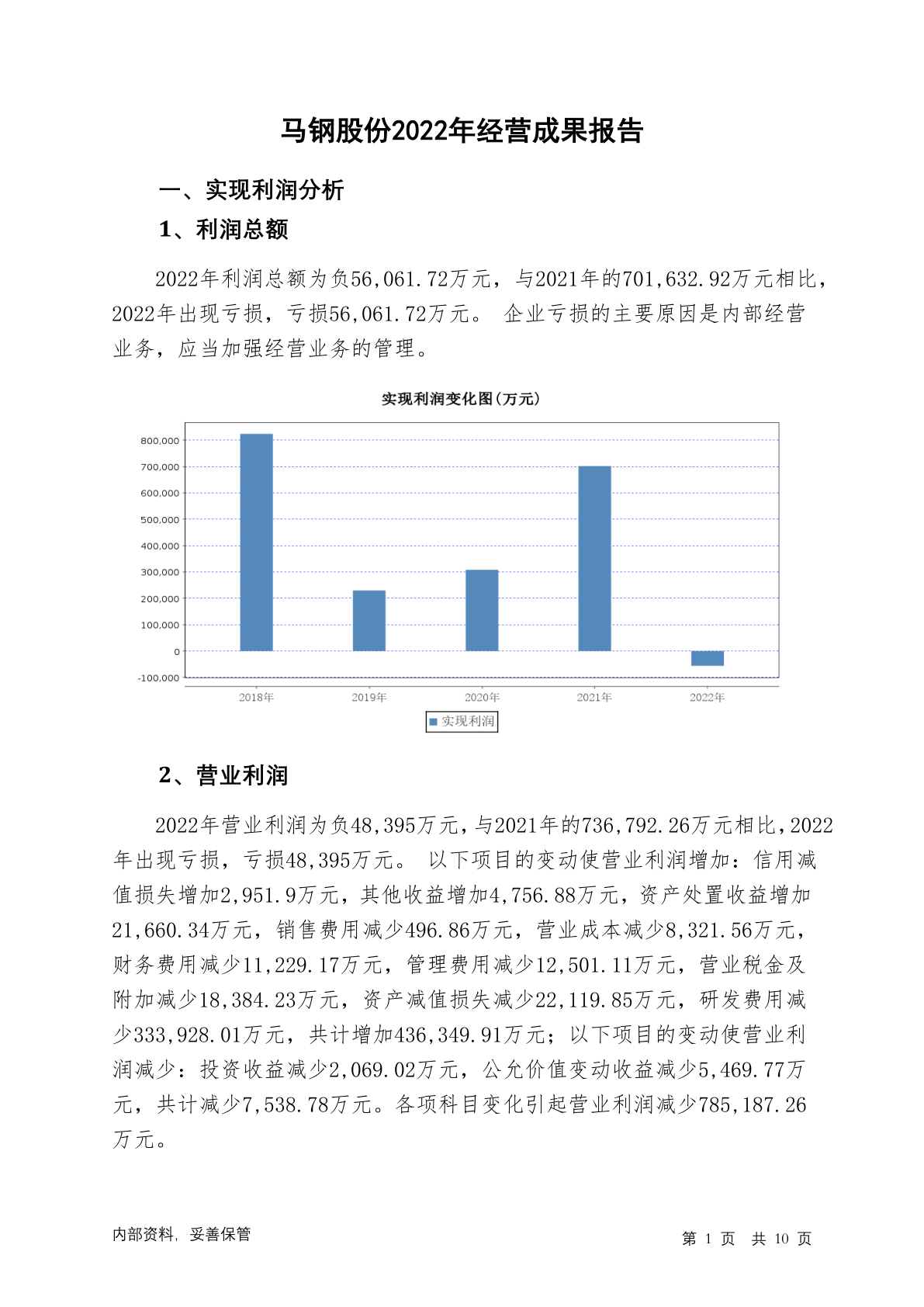 马钢股份2022年经营成果报告

一、实现利润分析

1、利润总额

2022年利润总额为负56,061.72万元，与2021年的701,632.92万元相比，2022年出现亏损，亏损56,061.72万元。 企业亏损的主要原因是内部经营业务，应当加强经营业务的管理。

实现利润变化图(万元)

800,000
700,000
600,000
500,000
400,000
300,000
200,000
100,000
0
-100,000

2018年 2019年 2020年 2021年 2022年

实现利润

2、营业利润

2022年营业利润为负48,395万元，与2021年的736,792.26万元相比，2022年出现亏损，亏损48,395万元。 以下项目的变动使营业利润增加：信用减值损失增加2,951.9万元，其他收益增加4,756.88万元，资产处置收益增加21,660.34万元，销售费用减少496.86万元，营业成本减少8,321.56万元，财务费用减少11,229.17万元，管理费用减少12,501.11万元，营业税金及附加减少18,384.23万元，资产减值损失减少22,119.85万元，研发费用减少333,928.01万元，共计增加436,349.91万元；以下项目的变动使营业利润减少：投资收益减少2,069.02万元，公允价值变动收益减少5,469.77万元，共计减少7,538.78万元。各项科目变化引起营业利润减少785,187.26万元。

内部资料，妥善保管

第 1 页 共 10 页